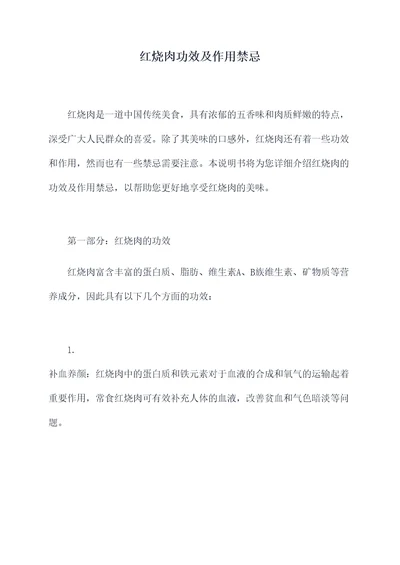 红烧肉功效及作用禁忌

红烧肉是一道中国传统美食，具有浓郁的五香味和肉质鲜嫩的特点，深受广大人民群众的喜爱。除了其美味的口感外，红烧肉还有着一些功效和作用，然而也有一些禁忌需要注意。本说明书将为您详细介绍红烧肉的功效及作用禁忌，以帮助您更好地享受红烧肉的美味。

第一部分：红烧肉的功效

红烧肉富含丰富的蛋白质、脂肪、维生素A、B族维生素、矿物质等营养成分，因此具有以下几个方面的功效：

1.

补血养颜：红烧肉中的蛋白质和铁元素对于血液的合成和氧气的运输起着重要作用，常食红烧肉可有效补充人体的血液，改善贫血和气色暗淡等问题。